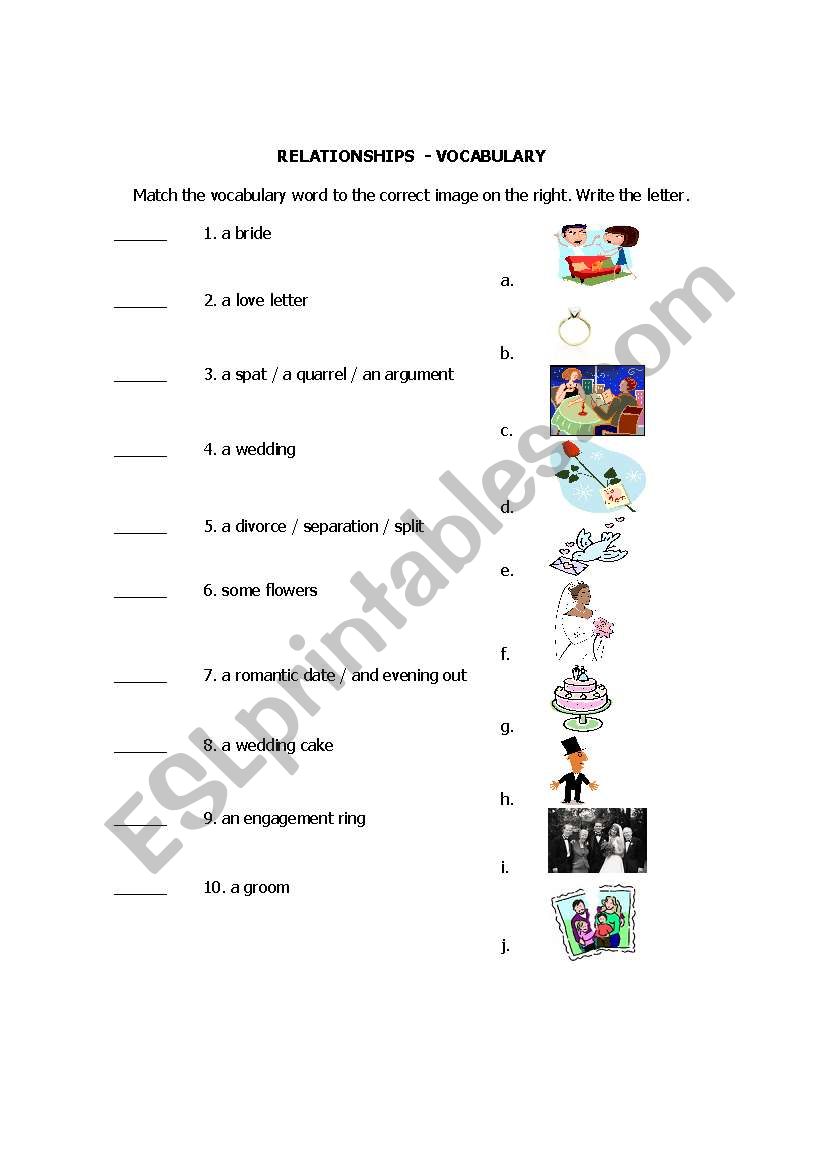 RELATIONSHIPS - VOCABULARY

Match the vocabulary word to the correct image on the right. Write the letter.

______ 1. a bride

______ 2. a love letter

______ 3. a spat / a quarrel / an argument

______ 4. a wedding

______ 5. a divorce / separation / split

______ 6. some flowers

______ 7. a romantic date / and evening out

______ 8. a wedding cake

______ 9. an engagement ring

______ 10. a groom

a.

b.

c.

d.

e.

f.

g.

h.

i.

j.

ESLprintables.com